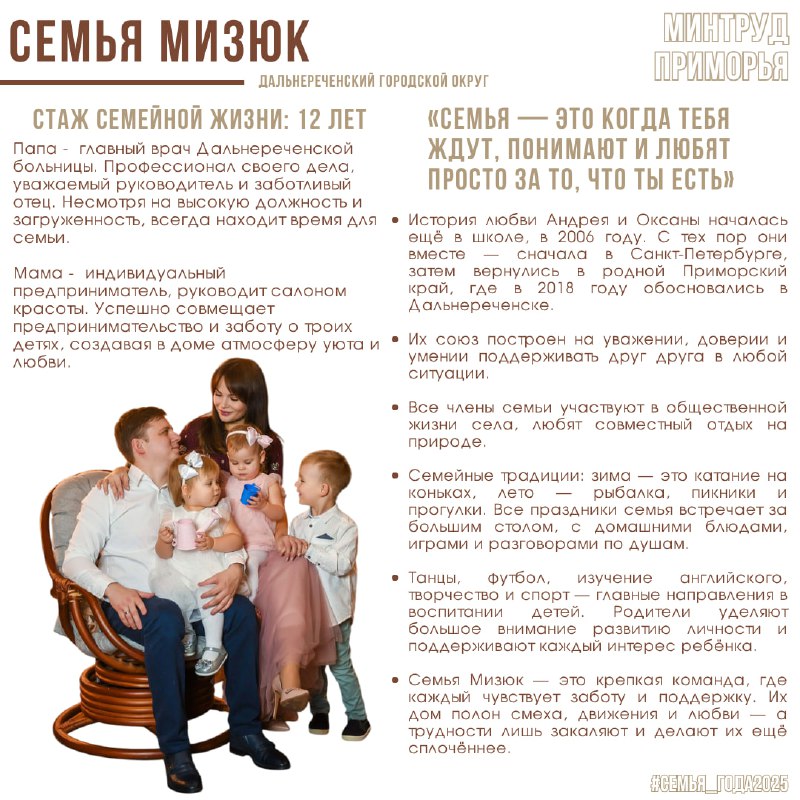 СЕМЬЯ МИЗЮК

ДАЛЬНЕРЕЧЕНСКИЙ ГОРОДСКОЙ ОКРУГ

МИНТРУД ПРИМОРЬЯ

СТАЖ СЕМЕЙНОЙ ЖИЗНИ: 12 ЛЕТ

Папа - главный врач Дальнереченской больницы. Профессионал своего дела, уважаемый руководитель и заботливый отец. Несмотря на высокую должность и загруженность, всегда находит время для семьи.

Мама - индивидуальный предприниматель, руководит салоном красоты. Успешно совмещает предпринимательство и заботу о троих детях, создавая в доме атмосферу уюта и любви.

«СЕМЬЯ — ЭТО КОГДА ТЕБЯ ЖДУТ, ПОНИМАЮТ И ЛЮБЯТ ПРОСТО ЗА ТО, ЧТО ТЫ ЕСТЬ»

• История любви Андрея и Оксаны началась ещё в школе, в 2006 году. С тех пор они вместе — сначала в Санкт-Петербурге, затем вернулись в родной Приморский край, где в 2018 году обосновались в Дальнереченске.

• Их союз построен на уважении, доверии и умении поддерживать друг друга в любой ситуации.

• Все члены семьи участвуют в общественной жизни села, любят совместный отдых на природе.

• Семейные традиции: зима — это катание на коньках, лето — рыбалка, пикники и прогулки. Все праздники семья встречает за большим столом, с домашними блюдами, играми и разговорами по душам.

• Танцы, футбол, изучение английского, творчество и спорт — главные направления в воспитании детей. Родители уделяют большое внимание развитию личности и поддерживают каждый интерес ребёнка.

• Семья Мизюк — это крепкая команда, где каждый чувствует заботу и поддержку. Их дом полон смеха, движения и любви — а трудности лишь закаляют и делают их ещё сплочённее.

#СЕМЬЯ_ГОДА2025